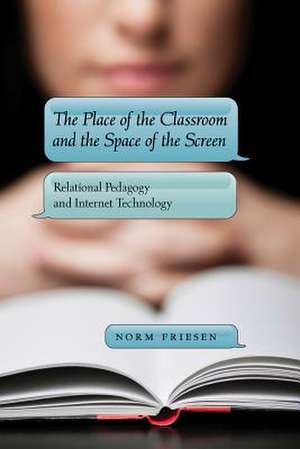 The Place of the Classroom and the Space of the Screen

Relational Pedagogy and Internet Technology

NORM FRIESEN